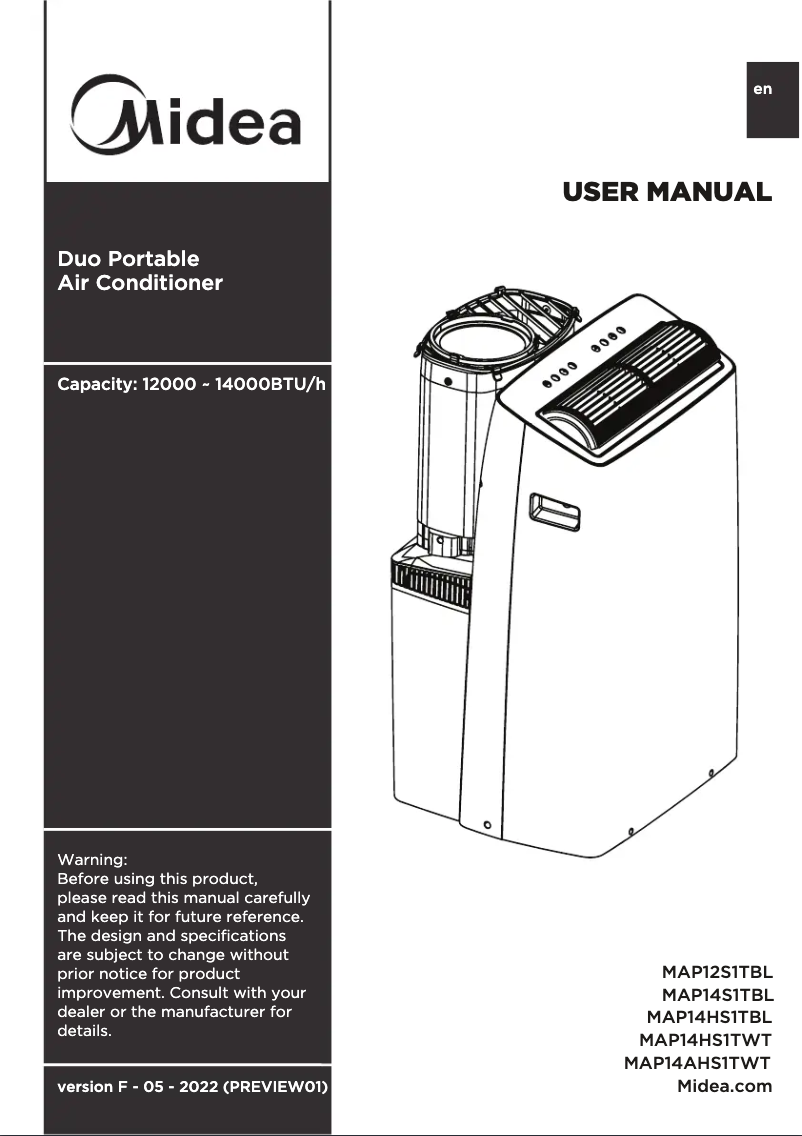 Midea

en

USER MANUAL

Duo Portable Air Conditioner

Capacity: 12000 ~ 14000BTU/h

Warning:
Before using this product, please read this manual carefully and keep it for future reference. The design and specifications are subject to change without prior notice for product improvement. Consult with your dealer or the manufacturer for details.

version F - 05 - 2022 (PREVIEW01)

MAP12S1TBL
MAP14S1TBL
MAP14HS1TBL
MAP14HS1TWT
MAP14AHS1TWT
Midea.com